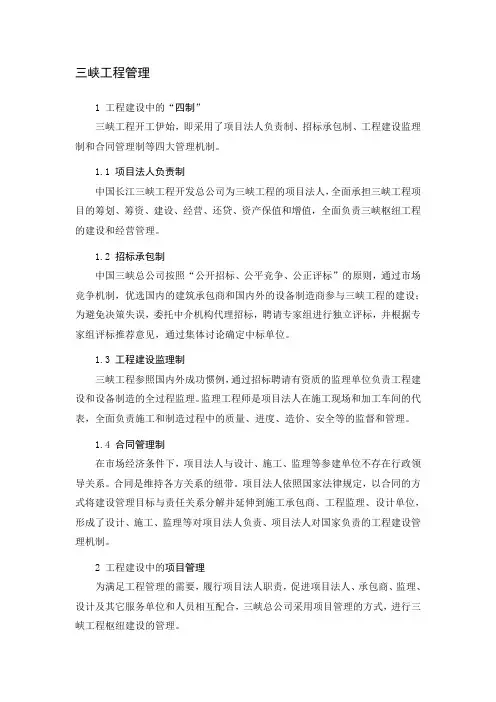 三峡工程管理

1 工程建设中的“四制”

三峡工程开工伊始，即采用了项目法人负责制、招标承包制、工程建设监理制和合同管理制等四大管理机制。

1.1 项目法人负责制

中国长江三峡工程开发总公司为三峡工程的项目法人，全面承担三峡工程项目的筹划、筹资、建设、经营、还贷、资产保值和增值，全面负责三峡枢纽工程的建设和经营管理。

1.2 招标承包制

中国三峡总公司按照“公开招标、公平竞争、公正评标”的原则，通过市场竞争机制，优选国内的建筑承包商和国内外的设备制造商参与三峡工程的建设；为避免决策失误，委托中介机构代理招标，聘请专家组进行独立评标，并根据专家组评标推荐意见，通过集体讨论确定中标单位。

1.3 工程建设监理制

三峡工程参照国内外成功惯例，通过招标聘请有资质的监理单位负责工程建设和设备制造的全过程监理。监理工程师是项目法人在施工现场和加工车间的代表，全面负责施工和制造过程中的质量、进度、造价、安全等的监督和管理。

1.4 合同管理制

在市场经济条件下，项目法人与设计、施工、监理等参建单位不存在行政领导关系。合同是维持各方关系的纽带。项目法人依照国家法律规定，以合同的方式将建设管理目标与责任关系分解并延伸到施工承包商、工程监理、设计单位，形成了设计、施工、监理等对项目法人负责、项目法人对国家负责的工程建设管理机制。

2 工程建设中的项目管理

为满足工程管理的需要，履行项目法人职责，促进项目法人、承包商、监理、设计及其它服务单位和人员相互配合，三峡总公司采用项目管理的方式，进行三峡工程枢纽建设的管理。